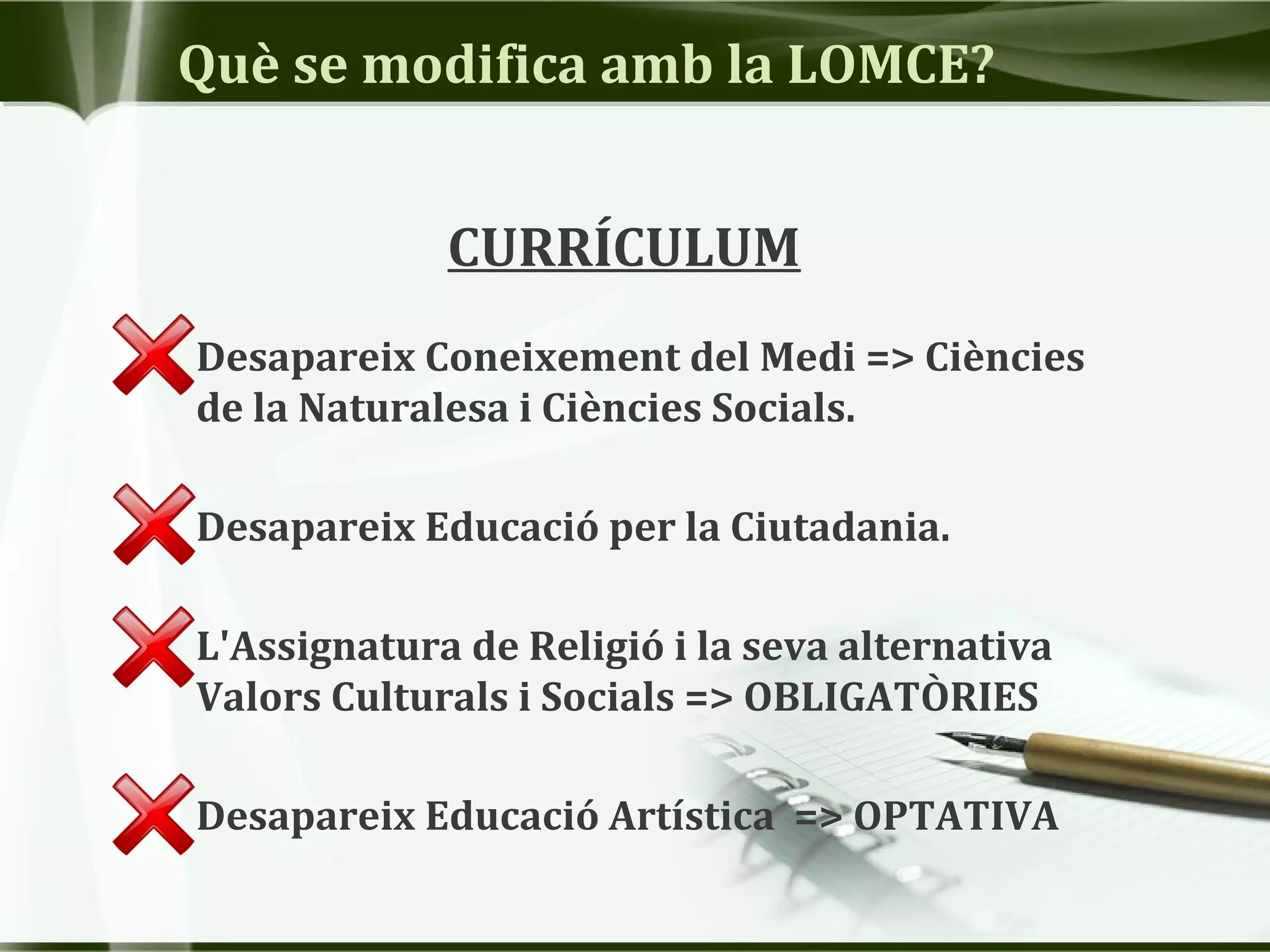 Què se modifica amb la LOMCE?

CURRÍCULUM

Desapareix Coneixement del Medi => Ciències de la Naturalesa i Ciències Socials.

Desapareix Educació per la Ciutadania.

L'Assignatura de Religió i la seva alternativa Valors Culturals i Socials => OBLIGATÒRIES

Desapareix Educació Artística => OPTATIVA